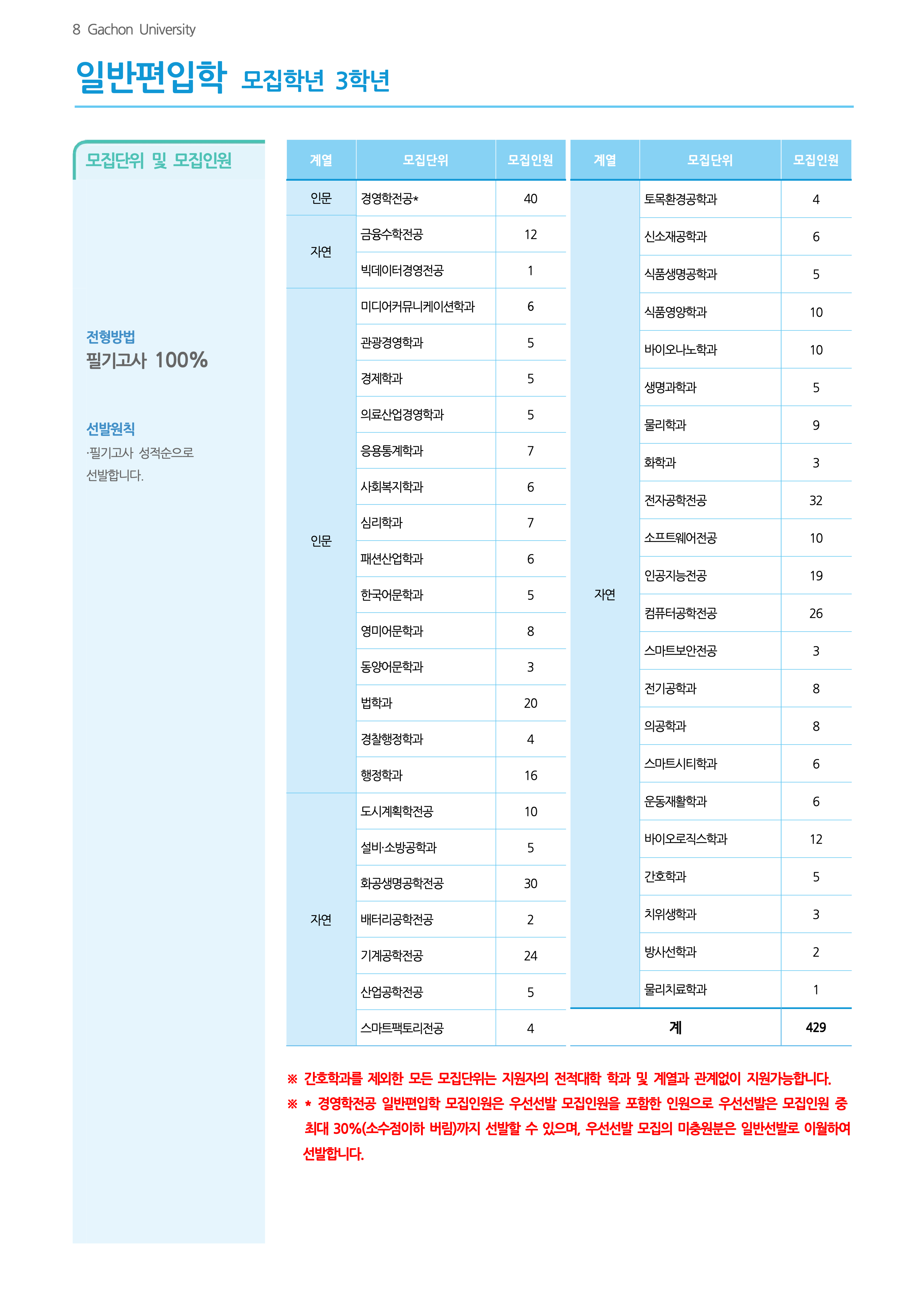 8 Gachon University

일반편입학 모집학년 3학년

모집단위 및 모집인원

전형방법
필기고사 100%

선발원칙
·필기고사 성적순으로 선발합니다.

| 계열 | 모집단위 | 모집인원 |
|---|---|---|
| 인문 | 경영학전공* | 40 |
| 자연 | 금융수학전공 | 12 |
| 자연 | 빅데이터경영전공 | 1 |
| 인문 | 미디어커뮤니케이션학과 | 6 |
| 인문 | 관광경영학과 | 5 |
| 인문 | 경제학과 | 5 |
| 인문 | 의료산업경영학과 | 5 |
| 인문 | 응용통계학과 | 7 |
| 인문 | 사회복지학과 | 6 |
| 인문 | 심리학과 | 7 |
| 인문 | 패션산업학과 | 6 |
| 인문 | 한국어문학과 | 5 |
| 인문 | 영미어문학과 | 8 |
| 인문 | 동양어문학과 | 3 |
| 인문 | 법학과 | 20 |
| 인문 | 경찰행정학과 | 4 |
| 인문 | 행정학과 | 16 |
| 자연 | 도시계획학전공 | 10 |
| 자연 | 설비·소방공학과 | 5 |
| 자연 | 화공생명공학전공 | 30 |
| 자연 | 배터리공학전공 | 2 |
| 자연 | 기계공학전공 | 24 |
| 자연 | 산업공학전공 | 5 |
| 자연 | 스마트팩토리전공 | 4 |

| 계열 | 모집단위 | 모집인원 |
|---|---|---|
| 자연 | 토목환경공학과 | 4 |
| 자연 | 신소재공학과 | 6 |
| 자연 | 식품생명공학과 | 5 |
| 자연 | 식품영양학과 | 10 |
| 자연 | 바이오나노학과 | 10 |
| 자연 | 생명과학과 | 5 |
| 자연 | 물리학과 | 9 |
| 자연 | 화학과 | 3 |
| 자연 | 전자공학전공 | 32 |
| 자연 | 소프트웨어전공 | 10 |
| 자연 | 인공지능전공 | 19 |
| 자연 | 컴퓨터공학전공 | 26 |
| 자연 | 스마트보안전공 | 3 |
| 자연 | 전기공학과 | 8 |
| 자연 | 의공학과 | 8 |
| 자연 | 스마트시티학과 | 6 |
| 자연 | 운동재활학과 | 6 |
| 자연 | 바이오로직스학과 | 12 |
| 자연 | 간호학과 | 5 |
| 자연 | 치위생학과 | 3 |
| 자연 | 방사선학과 | 2 |
| 자연 | 물리치료학과 | 1 |
| 계 | | 429 |

※ 간호학과를 제외한 모든 모집단위는 지원자의 전적대학 학과 및 계열과 관계없이 지원가능합니다.
※ * 경영학전공 일반편입학 모집인원은 우선선발 모집인원을 포함한 인원으로 우선선발은 모집인원 중 최대 30%(소수점이하 버림)까지 선발할 수 있으며, 우선선발 모집의 미충원분은 일반선발로 이월하여 선발합니다.